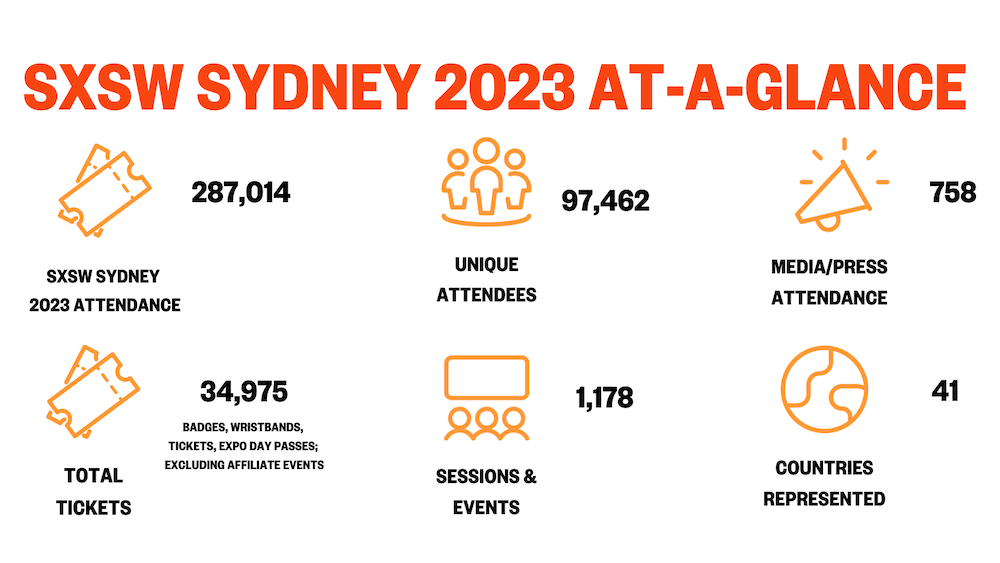 SXSW SYDNEY 2023 AT-A-GLANCE

287,014

SXSW SYDNEY 2023 ATTENDANCE

97,462

UNIQUE ATTENDEES

758

MEDIA/PRESS ATTENDANCE

34,975

BADGES, WRISTBANDS, TICKETS, EXPO DAY PASSES; EXCLUDING AFFILIATE EVENTS

TOTAL TICKETS

1,178

SESSIONS & EVENTS

41

COUNTRIES REPRESENTED